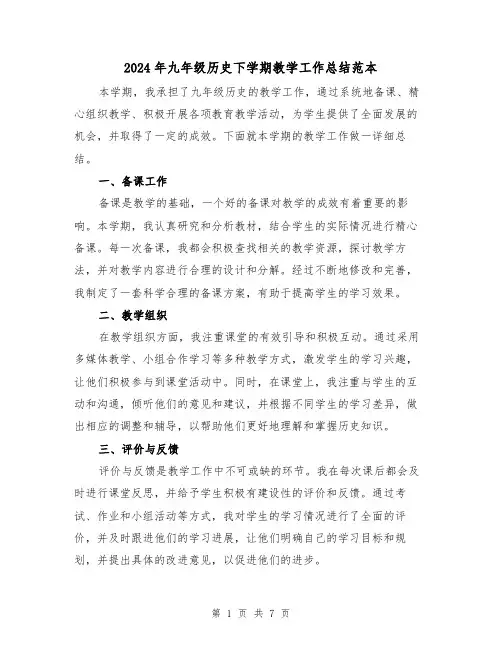 2024年九年级历史下学期教学工作总结范本

本学期，我承担了九年级历史的教学工作，通过系统地备课、精心组织教学、积极开展各项教育教学活动，为学生提供了全面发展的机会，并取得了一定的成效。下面就本学期的教学工作做一详细总结。

一、备课工作

备课是教学的基础，一个好的备课对教学的成效有着重要的影响。本学期，我认真研究和分析教材，结合学生的实际情况进行精心备课。每一次备课，我都会积极查找相关的教学资源，探讨教学方法，并对教学内容进行合理的设计和分解。经过不断地修改和完善，我制定了一套科学合理的备课方案，有助于提高学生的学习效果。

二、教学组织

在教学组织方面，我注重课堂的有效引导和积极互动。通过采用多媒体教学、小组合作学习等多种教学方式，激发学生的学习兴趣，让他们积极参与到课堂活动中。同时，在课堂上，我注重与学生的互动和沟通，倾听他们的意见和建议，并根据不同学生的学习差异，做出相应的调整和辅导，以帮助他们更好地理解和掌握历史知识。

三、评价与反馈

评价与反馈是教学工作中不可或缺的环节。我在每次课后都会及时进行课堂反思，并给予学生积极有建设性的评价和反馈。通过考试、作业和小组活动等方式，我对学生的学习情况进行了全面的评价，并及时跟进他们的学习进展，让他们明确自己的学习目标和规划，并提出具体的改进意见，以促进他们的进步。

第 1 页 共 7 页